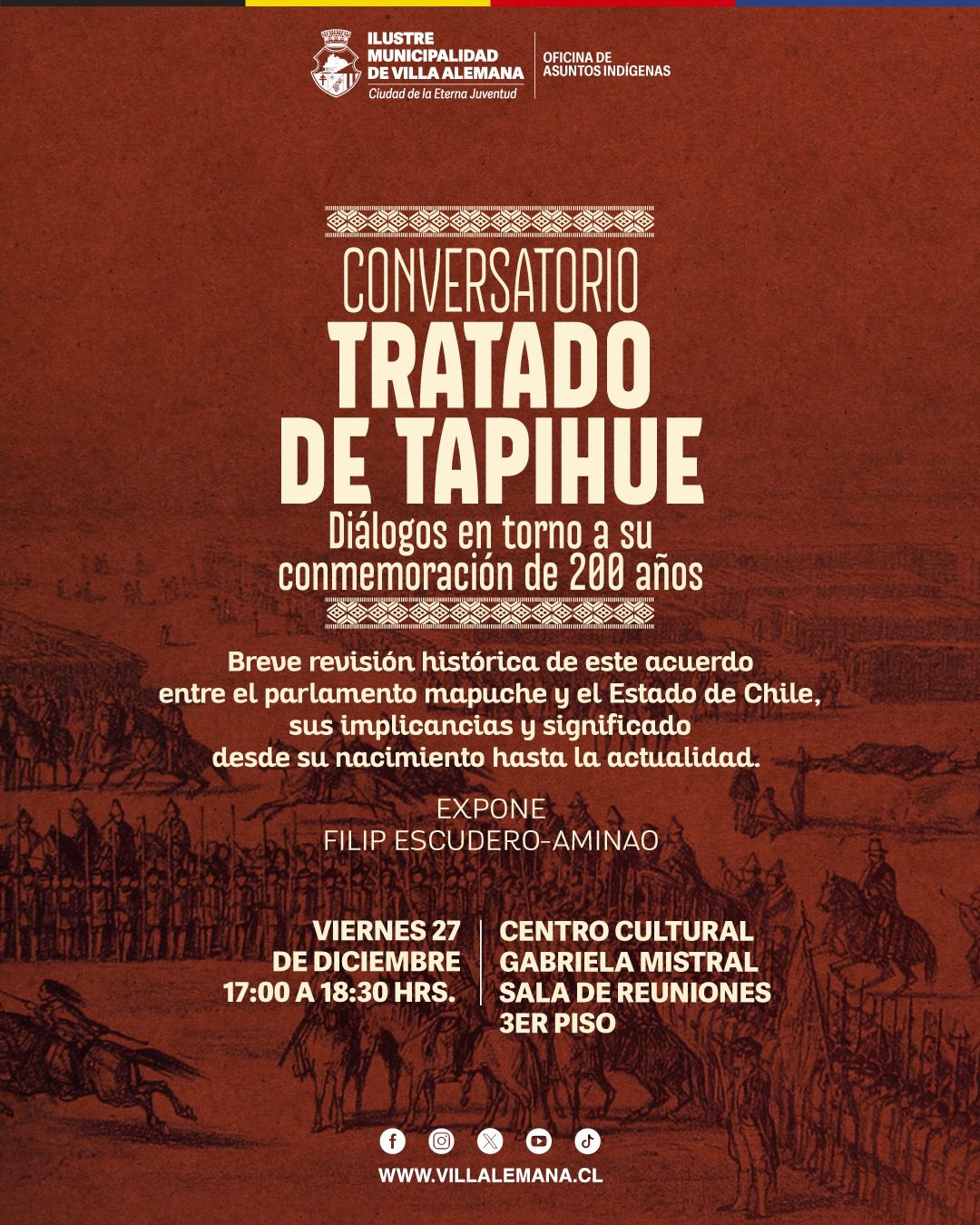 ILUSTRE
MUNICIPALIDAD
DE VILLA ALEMANA
Ciudad de la Eterna Juventud

OFICINA DE
ASUNTOS INDÍGENAS

CONVERSATORIO
TRATADO
DE TAPIHUE
Diálogos en torno a su conmemoración de 200 años

Breve revisión histórica de este acuerdo entre el parlamento mapuche y el Estado de Chile, sus implicancias y significado desde su nacimiento hasta la actualidad.

EXPONE
FILIP ESCUDERO-AMINAO

VIERNES 27
DE DICIEMBRE
17:00 A 18:30 HRS.

CENTRO CULTURAL
GABRIELA MISTRAL
SALA DE REUNIONES
3ER PISO

WWW.VILLALEMANA.CL